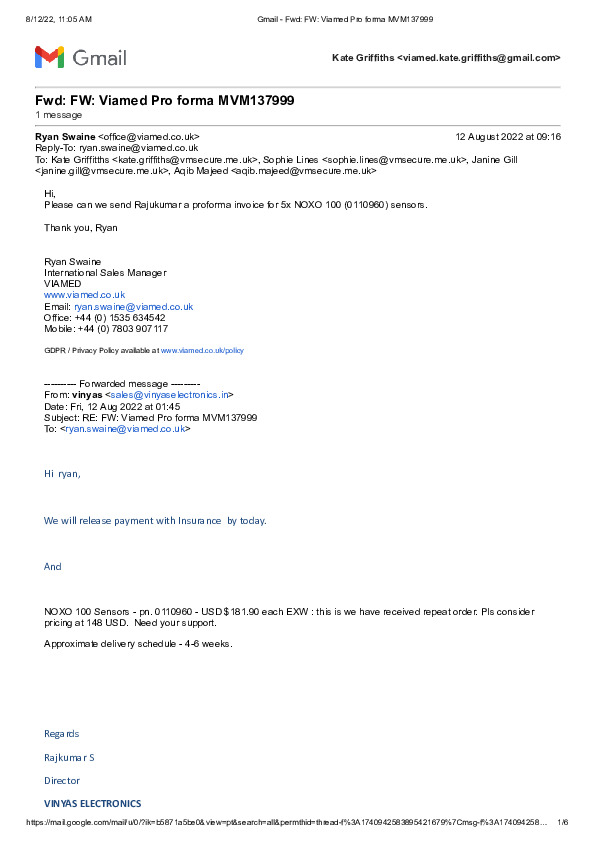 8/12/22, 11:05 AM Gmail - Fwd: FW: Viamed Pro forma MVM137999

Gmail

Kate Griffiths <viamed.kate.griffiths@gmail.com>

Fwd: FW: Viamed Pro forma MVM137999
1 message

Ryan Swaine <office@viamed.co.uk> 12 August 2022 at 09:16
Reply-To: ryan.swaine@viamed.co.uk
To: Kate Griffiths <kate.griffiths@vmsecure.me.uk>, Sophie Lines <sophie.lines@vmsecure.me.uk>, Janine Gill <janine.gill@vmsecure.me.uk>, Aqib Majeed <aqib.majeed@vmsecure.me.uk>

Hi,
Please can we send Rajukumar a proforma invoice for 5x NOXO 100 (0110960) sensors.

Thank you, Ryan

Ryan Swaine
International Sales Manager
VIAMED
www.viamed.co.uk
Email: ryan.swaine@viamed.co.uk
Office: +44 (0) 1535 634542
Mobile: +44 (0) 7803 907117

GDPR / Privacy Policy available at www.viamed.co.uk/policy

---------- Forwarded message ---------
From: vinyas <sales@vinyaselectronics.in>
Date: Fri, 12 Aug 2022 at 01:45
Subject: RE: FW: Viamed Pro forma MVM137999
To: <ryan.swaine@viamed.co.uk>

Hi ryan,

We will release payment with Insurance by today.

And

NOXO 100 Sensors - pn. 0110960 - USD$181.90 each EXW : this is we have received repeat order. Pls consider pricing at 148 USD. Need your support.

Approximate delivery schedule - 4-6 weeks.

Regards

Rajkumar S

Director

VINYAS ELECTRONICS

https://mail.google.com/mail/u/0/?ik=b5871a5be0&view=pt&search=all&permthid=thread-f%3A1740942583895421679%7Cmsg-f%3A174094258... 1/6